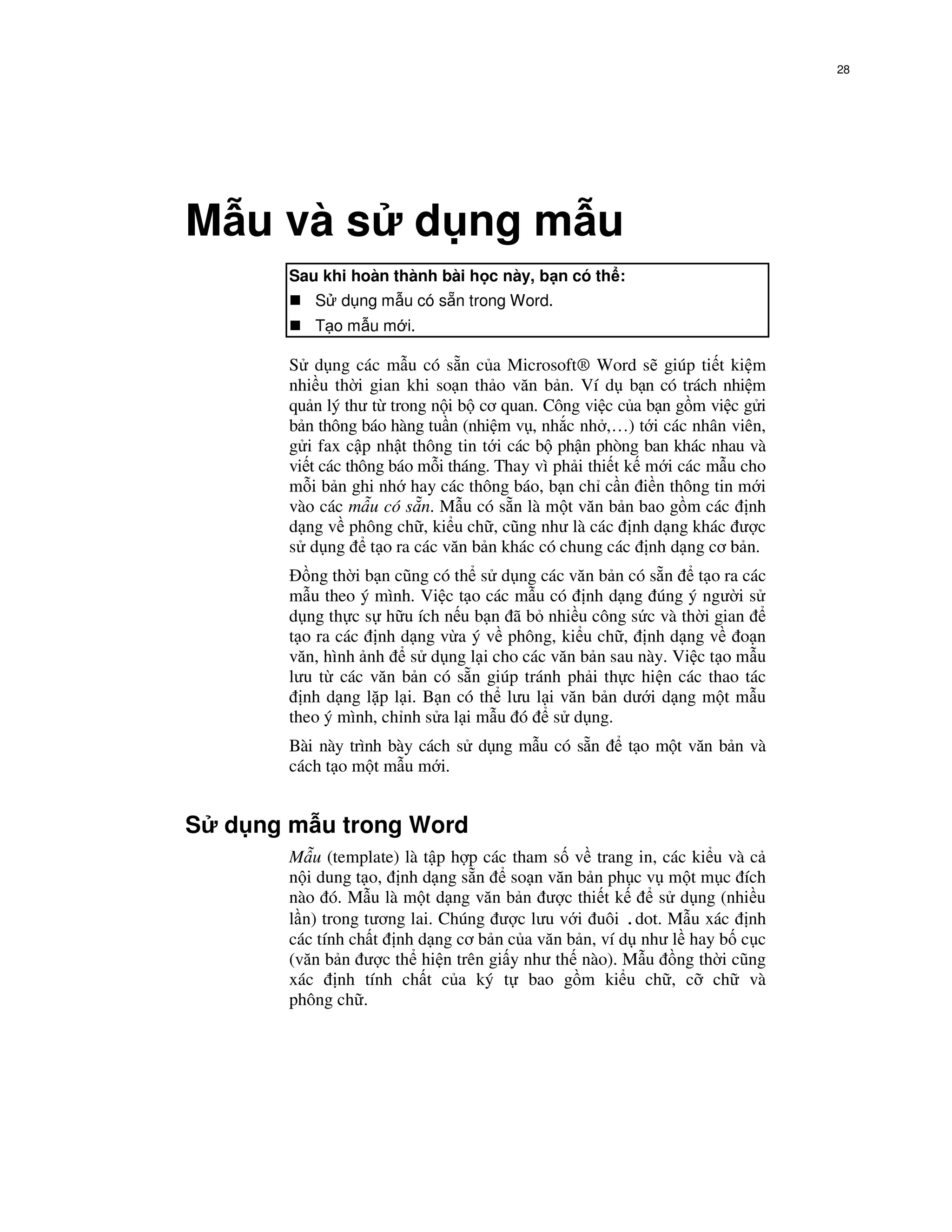 28

Mẫu và sử dụng mẫu

Sau khi hoàn thành bài học này, bạn có thể:
■ Sử dụng mẫu có sẵn trong Word.
■ Tạo mẫu mới.

Sử dụng các mẫu có sẵn của Microsoft® Word sẽ giúp tiết kiệm nhiều thời gian khi soạn thảo văn bản. Ví dụ bạn có trách nhiệm quản lý thư từ trong nội bộ cơ quan. Công việc của bạn gồm việc gửi bản thông báo hàng tuần (nhiệm vụ, nhắc nhở,…) tới các nhân viên, gửi fax cập nhật thông tin tới các bộ phận phòng ban khác nhau và viết các thông báo mỗi tháng. Thay vì phải thiết kế mới các mẫu cho mỗi bản ghi nhớ hay các thông báo, bạn chỉ cần điền thông tin mới vào các mẫu có sẵn. Mẫu có sẵn là một văn bản bao gồm các định dạng về phông chữ, kiểu chữ, cũng như là các định dạng khác được sử dụng để tạo ra các văn bản khác có chung các định dạng cơ bản.

Đồng thời bạn cũng có thể sử dụng các văn bản có sẵn để tạo ra các mẫu theo ý mình. Việc tạo các mẫu có định dạng đúng ý người sử dụng thực sự hữu ích nếu bạn đã bỏ nhiều công sức và thời gian để tạo ra các định dạng vừa ý về phông, kiểu chữ, định dạng về đoạn văn, hình ảnh để sử dụng lại cho các văn bản sau này. Việc tạo mẫu lưu từ các văn bản có sẵn giúp tránh phải thực hiện các thao tác định dạng lặp lại. Bạn có thể lưu lại văn bản dưới dạng một mẫu theo ý mình, chỉnh sửa lại mẫu đó để sử dụng.

Bài này trình bày cách sử dụng mẫu có sẵn để tạo một văn bản và cách tạo một mẫu mới.

Sử dụng mẫu trong Word

Mẫu (template) là tập hợp các tham số về trang in, các kiểu và cả nội dung tạo, định dạng sẵn để soạn văn bản phục vụ một mục đích nào đó. Mẫu là một dạng văn bản được thiết kế để sử dụng (nhiều lần) trong tương lai. Chúng được lưu với đuôi .dot. Mẫu xác định các tính chất định dạng cơ bản của văn bản, ví dụ như lề hay bố cục (văn bản được thể hiện trên giấy như thế nào). Mẫu đồng thời cũng xác định tính chất của ký tự bao gồm kiểu chữ, cỡ chữ và phông chữ.